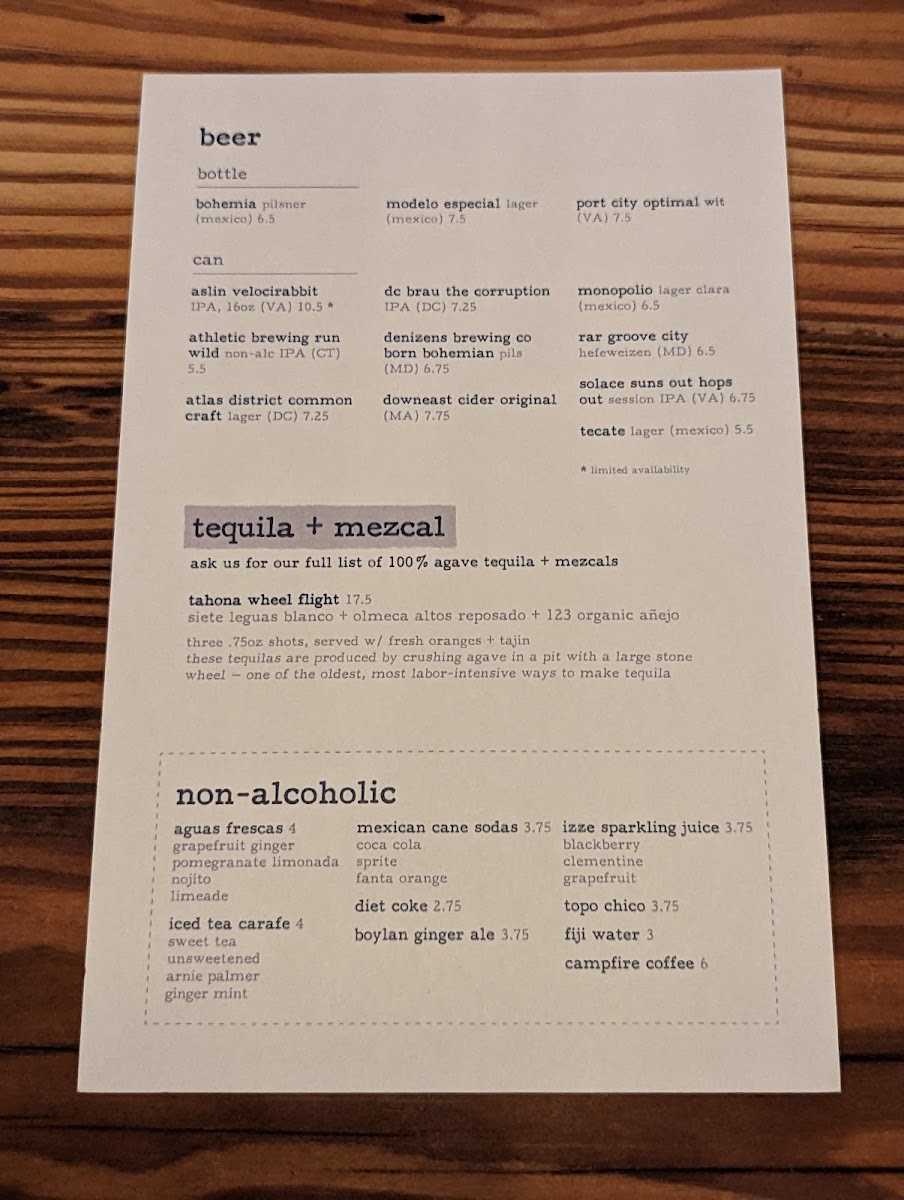 beer

bottle

bohemia pilsner (mexico) 6.5

modelo especial lager (mexico) 7.5

port city optimal wit (VA) 7.5

can

aslin velocirabbit IPA, 16oz (VA) 10.5 *

athletic brewing run wild non-alc IPA (CT) 5.5

atlas district common craft lager (DC) 7.25

dc brau the corruption IPA (DC) 7.25

denizens brewing co born bohemian pils (MD) 6.75

downeast cider original (MA) 7.75

monopolio lager clara (mexico) 6.5

rar groove city hefeweizen (MD) 6.5

solace suns out hops out session IPA (VA) 6.75

tecate lager (mexico) 5.5

* limited availability

tequila + mezcal

ask us for our full list of 100% agave tequila + mezcals

tahona wheel flight 17.5
siete leguas blanco + olmeca altos reposado + 123 organic añejo

three .75oz shots, served w/ fresh oranges + tajin
these tequilas are produced by crushing agave in a pit with a large stone wheel – one of the oldest, most labor-intensive ways to make tequila

non-alcoholic

aguas frescas 4
grapefruit ginger
pomegranate limonada
nojito
limeade

iced tea carafe 4
sweet tea
unsweetened
arnie palmer
ginger mint

mexican cane sodas 3.75
coca cola
sprite
fanta orange

diet coke 2.75

boylan ginger ale 3.75

izze sparkling juice 3.75
blackberry
clementine
grapefruit

topo chico 3.75

fiji water 3

campfire coffee 6